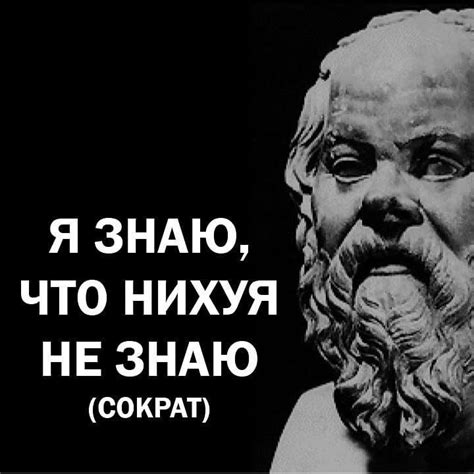 Я ЗНАЮ,
ЧТО НИХУЯ
НЕ ЗНАЮ
(СОКРАТ)